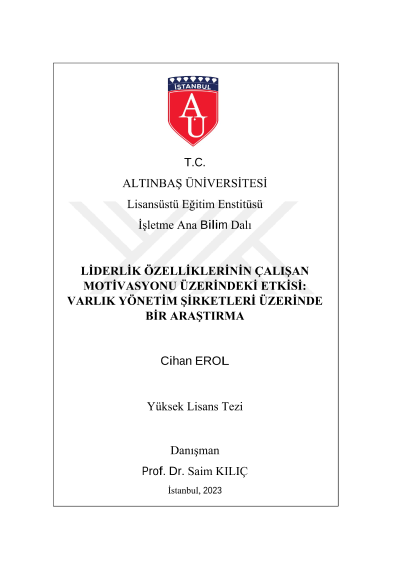 İSTANBUL

AU

T.C.

ALTINBAŞ ÜNİVERSİTESİ

Lisansüstü Eğitim Enstitüsü

İşletme Ana Bilim Dalı

LİDERLİK ÖZELLİKLERİNİN ÇALIŞAN MOTİVASYONU ÜZERİNDEKİ ETKİSİ: VARLIK YÖNETİM ŞİRKETLERİ ÜZERİNDE BİR ARAŞTIRMA

Cihan EROL

Yüksek Lisans Tezi

Danışman

Prof. Dr. Saim KILIÇ

İstanbul, 2023